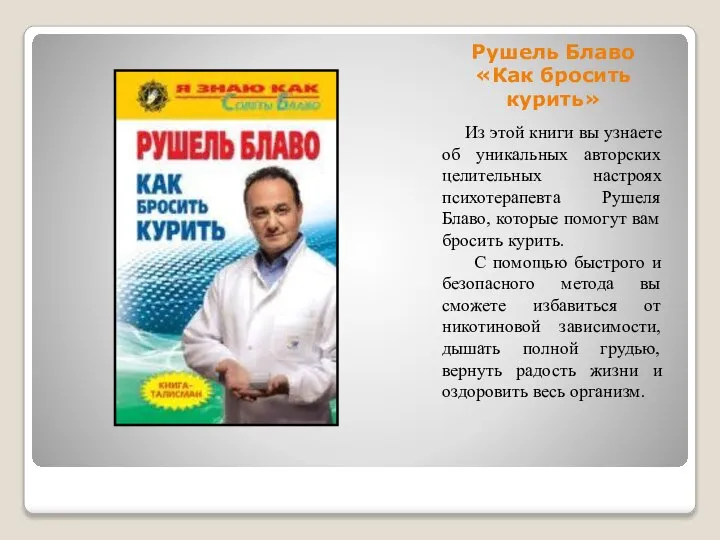 Я ЗНАЮ КАК
Советы Блаво

РУШЕЛЬ БЛАВО

КАК БРОСИТЬ КУРИТЬ

КНИГА-ТАЛИСМАН

Рушель Блаво «Как бросить курить»

Из этой книги вы узнаете об уникальных авторских целительных настроях психотерапевта Рушеля Блаво, которые помогут вам бросить курить.

С помощью быстрого и безопасного метода вы сможете избавиться от никотиновой зависимости, дышать полной грудью, вернуть радость жизни и оздоровить весь организм.